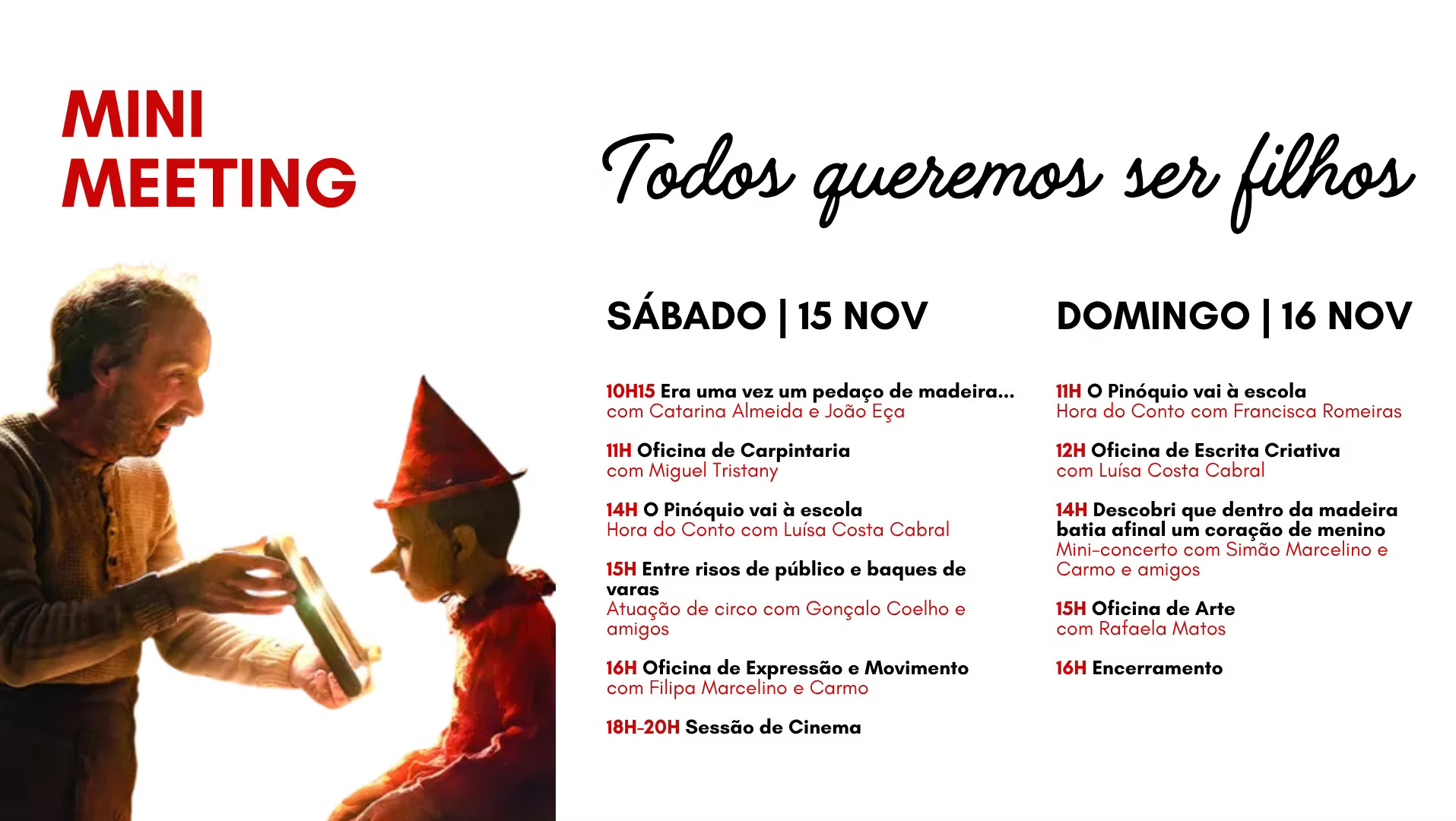 MINI
MEETING

Todos queremos ser filhos

SÁBADO | 15 NOV

10H15 Era uma vez um pedaço de madeira...
com Catarina Almeida e João Eça

11H Oficina de Carpintaria
com Miguel Tristany

14H O Pinóquio vai à escola
Hora do Conto com Luísa Costa Cabral

15H Entre risos de público e baques de varas
Atuação de circo com Gonçalo Coelho e amigos

16H Oficina de Expressão e Movimento
com Filipa Marcelino e Carmo

18H-20H Sessão de Cinema

DOMINGO | 16 NOV

11H O Pinóquio vai à escola
Hora do Conto com Francisca Romeiras

12H Oficina de Escrita Criativa
com Luísa Costa Cabral

14H Descobri que dentro da madeira batia afinal um coração de menino
Mini-concerto com Simão Marcelino e Carmo e amigos

15H Oficina de Arte
com Rafaela Matos

16H Encerramento